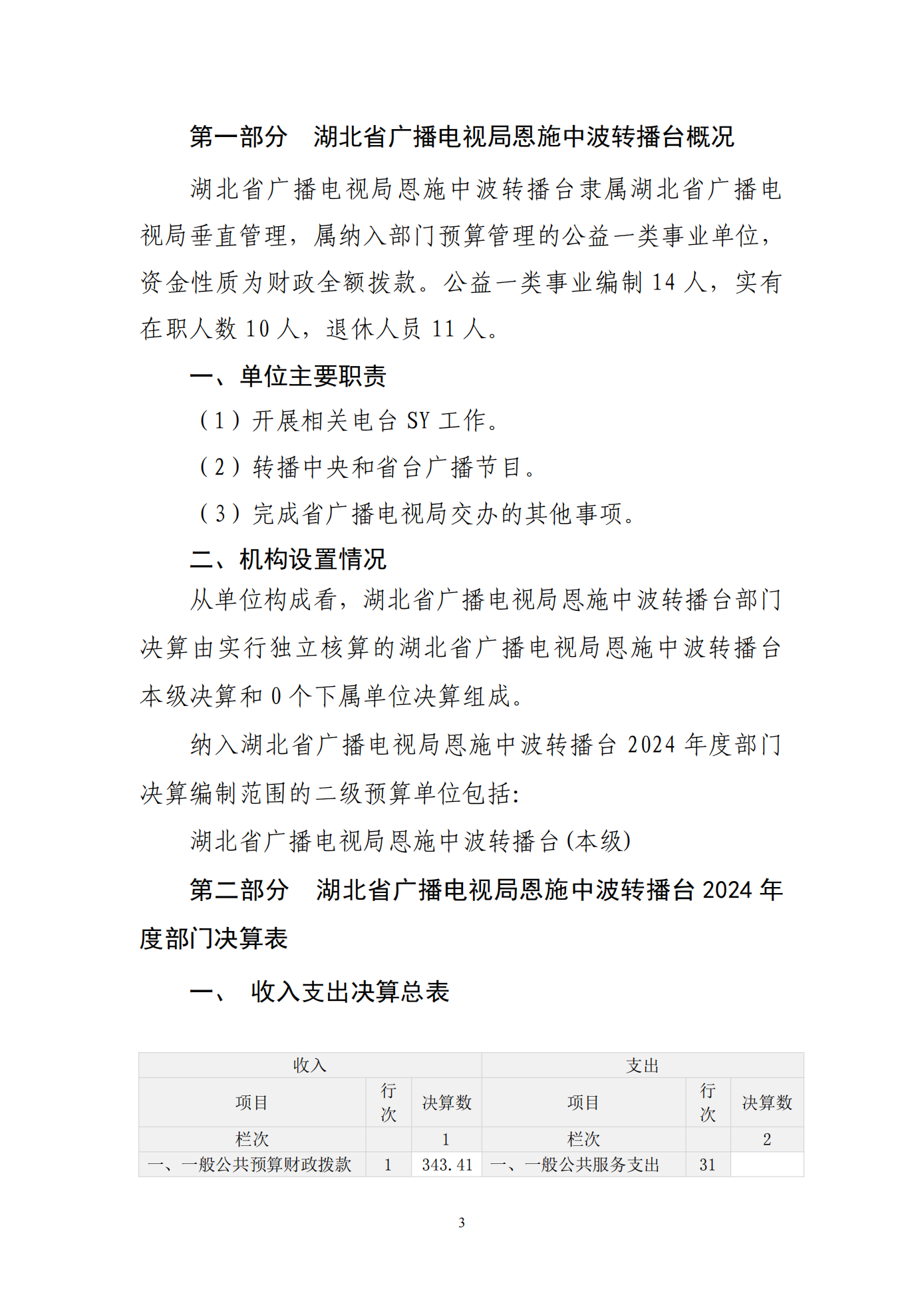 第一部分　湖北省广播电视局恩施中波转播台概况

湖北省广播电视局恩施中波转播台隶属湖北省广播电视局垂直管理，属纳入部门预算管理的公益一类事业单位，资金性质为财政全额拨款。公益一类事业编制 14 人，实有在职人数 10 人，退休人员 11 人。

一、单位主要职责

（1）开展相关电台 SY 工作。

（2）转播中央和省台广播节目。

（3）完成省广播电视局交办的其他事项。

二、机构设置情况

从单位构成看，湖北省广播电视局恩施中波转播台部门决算由实行独立核算的湖北省广播电视局恩施中波转播台本级决算和 0 个下属单位决算组成。

纳入湖北省广播电视局恩施中波转播台 2024 年度部门决算编制范围的二级预算单位包括:

湖北省广播电视局恩施中波转播台(本级)

第二部分　湖北省广播电视局恩施中波转播台 2024 年度部门决算表

一、　收入支出决算总表

| 收入 | | | 支出 | | |
|---|---|---|---|---|---|
| 项目 | 行次 | 决算数 | 项目 | 行次 | 决算数 |
| 栏次 | | 1 | 栏次 | | 2 |
| 一、一般公共预算财政拨款 | 1 | 343.41 | 一、一般公共服务支出 | 31 | |

3